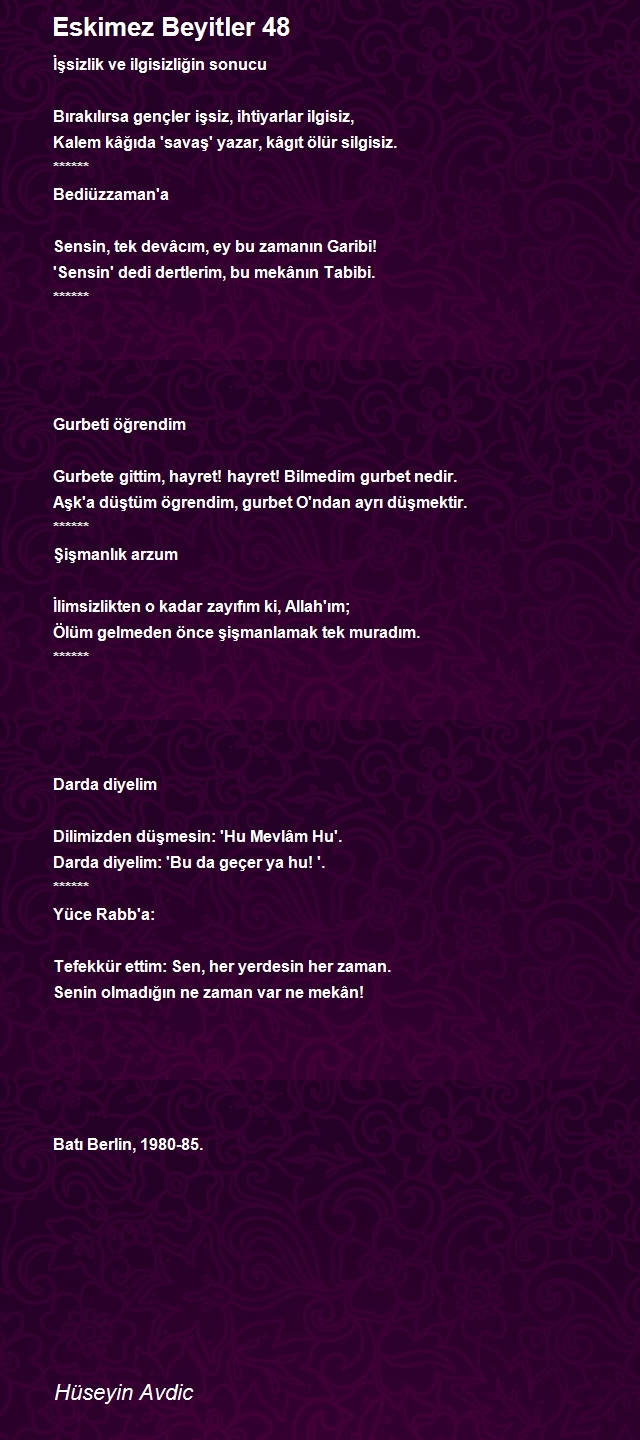 Eskimez Beyitler 48

İşsizlik ve ilgisizliğin sonucu

Bırakılırsa gençler işsiz, ihtiyarlar ilgisiz,
Kalem kâğıda 'savaş' yazar, kâgıt ölür silgisiz.
******
Bediüzzaman'a

Sensin, tek devâcım, ey bu zamanın Garibi!
'Sensin' dedi dertlerim, bu mekânın Tabibi.
******

Gurbeti öğrendim

Gurbete gittim, hayret! hayret! Bilmedim gurbet nedir.
Aşk'a düştüm ögrendim, gurbet O'ndan ayrı düşmektir.
******
Şişmanlık arzum

İlimsizlikten o kadar zayıfım ki, Allah'ım;
Ölüm gelmeden önce şişmanlamak tek muradım.
******

Darda diyelim

Dilimizden düşmesin: 'Hu Mevlâm Hu'.
Darda diyelim: 'Bu da geçer ya hu! '.
******
Yüce Rabb'a:

Tefekkür ettim: Sen, her yerdesin her zaman.
Senin olmadığın ne zaman var ne mekân!

Batı Berlin, 1980-85.

Hüseyin Avdic